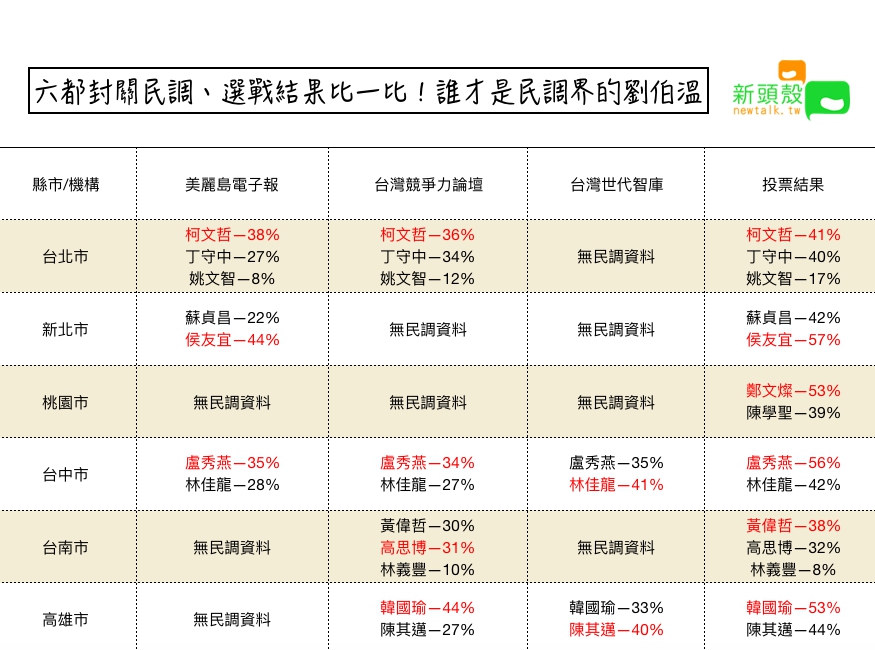 六都封關民調、選戰結果比一比！誰才是民調界的劉伯溫

新頭殼
newtalk.tw

| 縣市/機構 | 美麗島電子報 | 台灣競爭力論壇 | 台灣世代智庫 | 投票結果 |
|---|---|---|---|---|
| 台北市 | 柯文哲—38% 丁守中—27% 姚文智—8% | 柯文哲—36% 丁守中—34% 姚文智—12% | 無民調資料 | 柯文哲—41% 丁守中—40% 姚文智—17% |
| 新北市 | 蘇貞昌—22% 侯友宜—44% | 無民調資料 | 無民調資料 | 蘇貞昌—42% 侯友宜—57% |
| 桃園市 | 無民調資料 | 無民調資料 | 無民調資料 | 鄭文燦—53% 陳學聖—39% |
| 台中市 | 盧秀燕—35% 林佳龍—28% | 盧秀燕—34% 林佳龍—27% | 盧秀燕—35% 林佳龍—41% | 盧秀燕—56% 林佳龍—42% |
| 台南市 | 無民調資料 | 黃偉哲—30% 高思博—31% 林義豐—10% | 無民調資料 | 黃偉哲—38% 高思博—32% 林義豐—8% |
| 高雄市 | 無民調資料 | 韓國瑜—44% 陳其邁—27% | 韓國瑜—33% 陳其邁—40% | 韓國瑜—53% 陳其邁—44% |